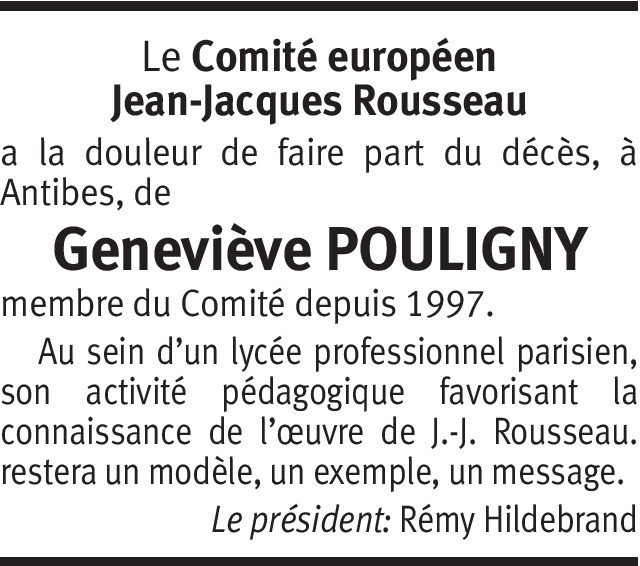 Le Comité européen
Jean-Jacques Rousseau

a la douleur de faire part du décès, à Antibes, de

Geneviève POULIGNY

membre du Comité depuis 1997.

Au sein d'un lycée professionnel parisien, son activité pédagogique favorisant la connaissance de l'œuvre de J.-J. Rousseau. restera un modèle, un exemple, un message.

Le président: Rémy Hildebrand